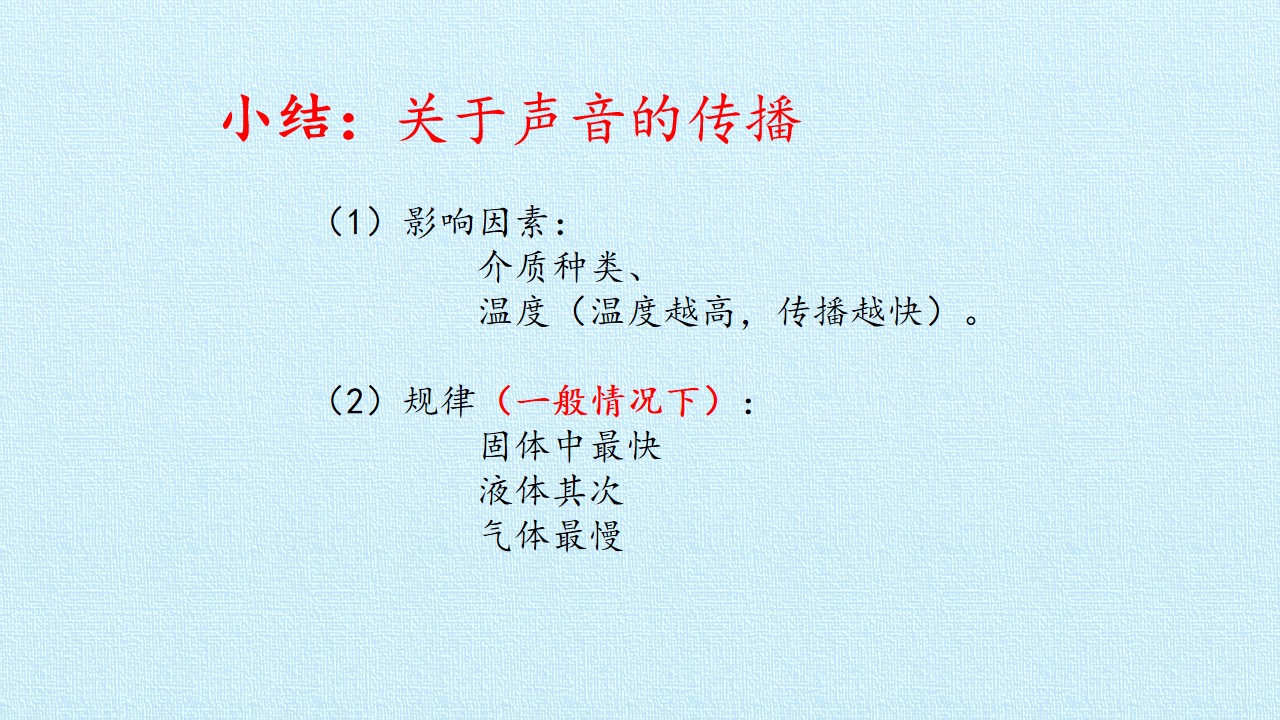 小结：关于声音的传播

（1）影响因素：
介质种类、
温度（温度越高，传播越快）。

（2）规律（一般情况下）：
固体中最快
液体其次
气体最慢